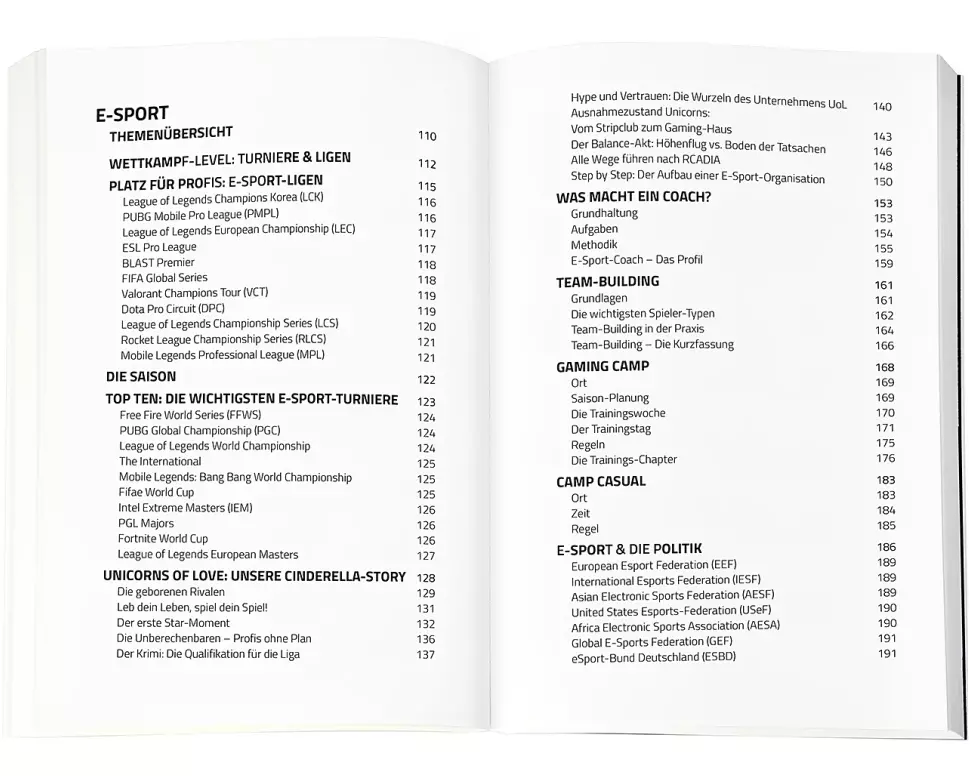 E-SPORT
THEMENÜBERSICHT 110

WETTKAMPF-LEVEL: TURNIERE & LIGEN 112

PLATZ FÜR PROFIS: E-SPORT-LIGEN 115
League of Legends Champions Korea (LCK) 116
PUBG Mobile Pro League (PMPL) 116
League of Legends European Championship (LEC) 117
ESL Pro League 117
BLAST Premier 118
FIFA Global Series 118
Valorant Champions Tour (VCT) 119
Dota Pro Circuit (DPC) 119
League of Legends Championship Series (LCS) 120
Rocket League Championship Series (RLCS) 121
Mobile Legends Professional League (MPL) 121

DIE SAISON 122

TOP TEN: DIE WICHTIGSTEN E-SPORT-TURNIERE 123
Free Fire World Series (FFWS) 124
PUBG Global Championship (PGC) 124
League of Legends World Championship 124
The International 125
Mobile Legends: Bang Bang World Championship 125
Fifae World Cup 125
Intel Extreme Masters (IEM) 126
PGL Majors 126
Fortnite World Cup 126
League of Legends European Masters 127

UNICORNS OF LOVE: UNSERE CINDERELLA-STORY 128
Die geborenen Rivalen 129
Leb dein Leben, spiel dein Spiel! 131
Der erste Star-Moment 132
Die Unberechenbaren – Profis ohne Plan 136
Der Krimi: Die Qualifikation für die Liga 137

Hype und Vertrauen: Die Wurzeln des Unternehmens UoL 140
Ausnahmezustand Unicorns:
Vom Stripclub zum Gaming-Haus 143
Der Balance-Akt: Höhenflug vs. Boden der Tatsachen 146
Alle Wege führen nach RCADIA 148
Step by Step: Der Aufbau einer E-Sport-Organisation 150

WAS MACHT EIN COACH? 153
Grundhaltung 153
Aufgaben 154
Methodik 155
E-Sport-Coach – Das Profil 159

TEAM-BUILDING 161
Grundlagen 161
Die wichtigsten Spieler-Typen 162
Team-Building in der Praxis 164
Team-Building – Die Kurzfassung 166

GAMING CAMP 168
Ort 169
Saison-Planung 169
Die Trainingswoche 170
Der Trainingstag 171
Regeln 175
Die Trainings-Chapter 176

CAMP CASUAL 183
Ort 183
Zeit 184
Regel 185

E-SPORT & DIE POLITIK 186
European Esport Federation (EEF) 189
International Esports Federation (IESF) 189
Asian Electronic Sports Federation (AESF) 189
United States Esports-Federation (USeF) 190
Africa Electronic Sports Association (AESA) 190
Global E-Sports Federation (GEF) 191
eSport-Bund Deutschland (ESBD) 191